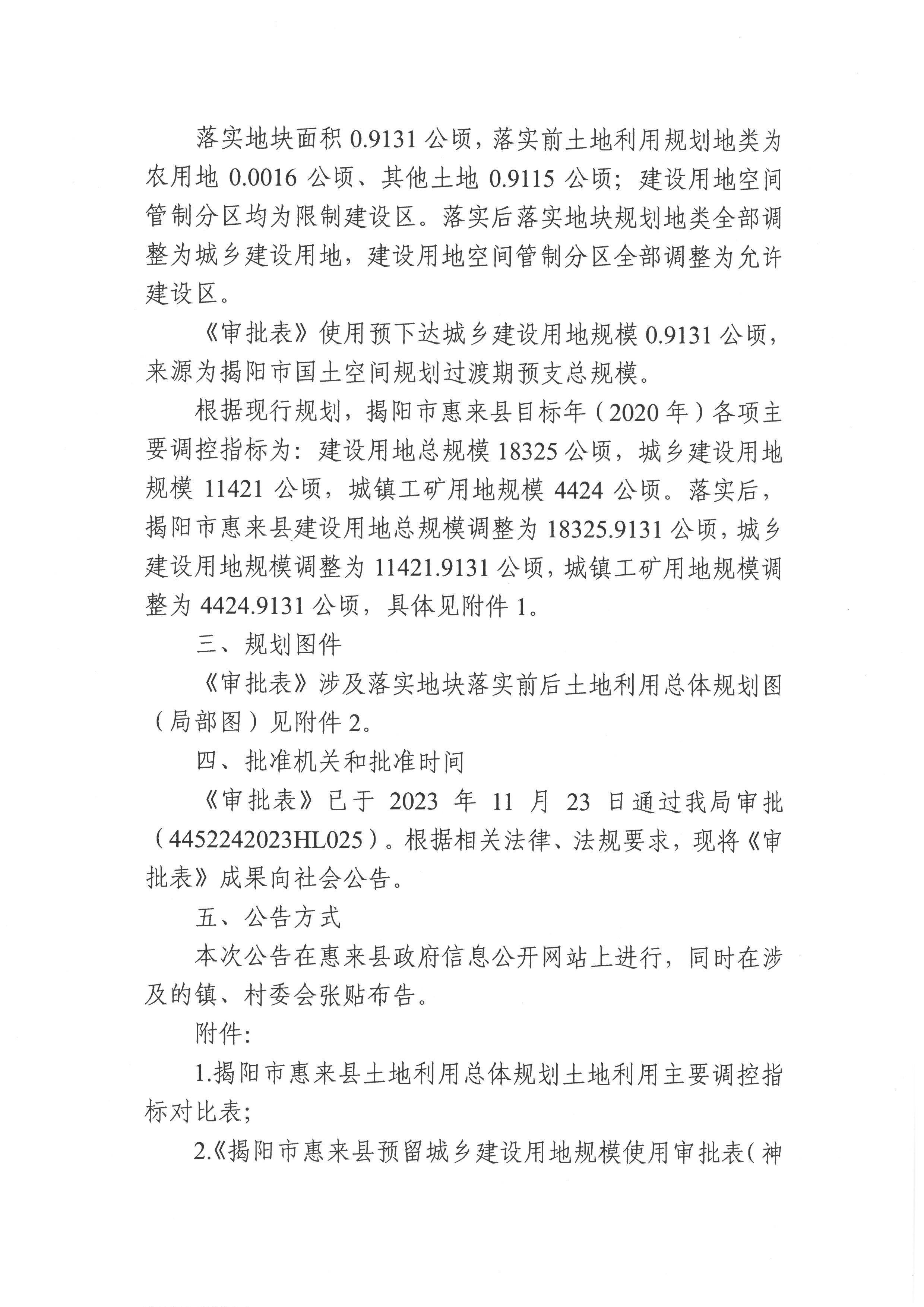 落实地块面积 0.9131 公顷，落实前土地利用规划地类为农用地 0.0016 公顷、其他土地 0.9115 公顷；建设用地空间管制分区均为限制建设区。落实后落实地块规划地类全部调整为城乡建设用地，建设用地空间管制分区全部调整为允许建设区。

《审批表》使用预下达城乡建设用地规模 0.9131 公顷，来源为揭阳市国土空间规划过渡期预支总规模。

根据现行规划，揭阳市惠来县目标年（2020 年）各项主要调控指标为：建设用地总规模 18325 公顷，城乡建设用地规模 11421 公顷，城镇工矿用地规模 4424 公顷。落实后，揭阳市惠来县建设用地总规模调整为 18325.9131 公顷，城乡建设用地规模调整为 11421.9131 公顷，城镇工矿用地规模调整为 4424.9131 公顷，具体见附件 1。

三、规划图件

《审批表》涉及落实地块落实前后土地利用总体规划图（局部图）见附件 2。

四、批准机关和批准时间

《审批表》已于 2023 年 11 月 23 日通过我局审批（4452242023HL025）。根据相关法律、法规要求，现将《审批表》成果向社会公告。

五、公告方式

本次公告在惠来县政府信息公开网站上进行，同时在涉及的镇、村委会张贴布告。

附件：

1.揭阳市惠来县土地利用总体规划土地利用主要调控指标对比表；

2.《揭阳市惠来县预留城乡建设用地规模使用审批表（神